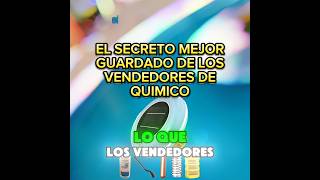 EL SECRETO MEJOR GUARDADO DE LOS VENDEDORES DE QUIMICO

LO QUE
LOS VENDEDORES